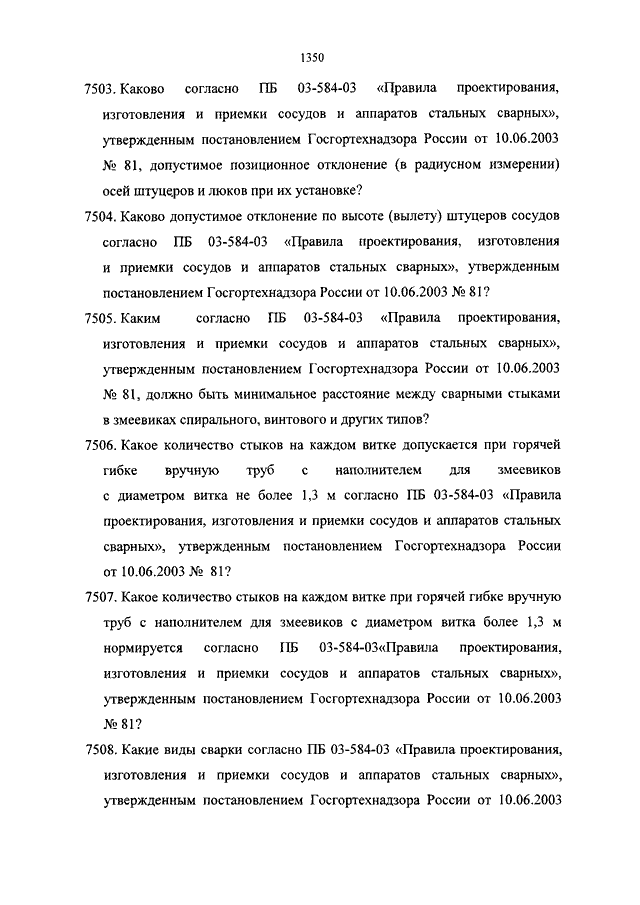 1350

7503. Каково согласно ПБ 03-584-03 «Правила проектирования, изготовления и приемки сосудов и аппаратов стальных сварных», утвержденным постановлением Госгортехнадзора России от 10.06.2003 № 81, допустимое позиционное отклонение (в радиусном измерении) осей штуцеров и люков при их установке?

7504. Каково допустимое отклонение по высоте (вылету) штуцеров сосудов согласно ПБ 03-584-03 «Правила проектирования, изготовления и приемки сосудов и аппаратов стальных сварных», утвержденным постановлением Госгортехнадзора России от 10.06.2003 № 81?

7505. Каким согласно ПБ 03-584-03 «Правила проектирования, изготовления и приемки сосудов и аппаратов стальных сварных», утвержденным постановлением Госгортехнадзора России от 10.06.2003 № 81, должно быть минимальное расстояние между сварными стыками в змеевиках спирального, винтового и других типов?

7506. Какое количество стыков на каждом витке допускается при горячей гибке вручную труб с наполнителем для змеевиков с диаметром витка не более 1,3 м согласно ПБ 03-584-03 «Правила проектирования, изготовления и приемки сосудов и аппаратов стальных сварных», утвержденным постановлением Госгортехнадзора России от 10.06.2003 № 81?

7507. Какое количество стыков на каждом витке при горячей гибке вручную труб с наполнителем для змеевиков с диаметром витка более 1,3 м нормируется согласно ПБ 03-584-03«Правила проектирования, изготовления и приемки сосудов и аппаратов стальных сварных», утвержденным постановлением Госгортехнадзора России от 10.06.2003 № 81?

7508. Какие виды сварки согласно ПБ 03-584-03 «Правила проектирования, изготовления и приемки сосудов и аппаратов стальных сварных», утвержденным постановлением Госгортехнадзора России от 10.06.2003